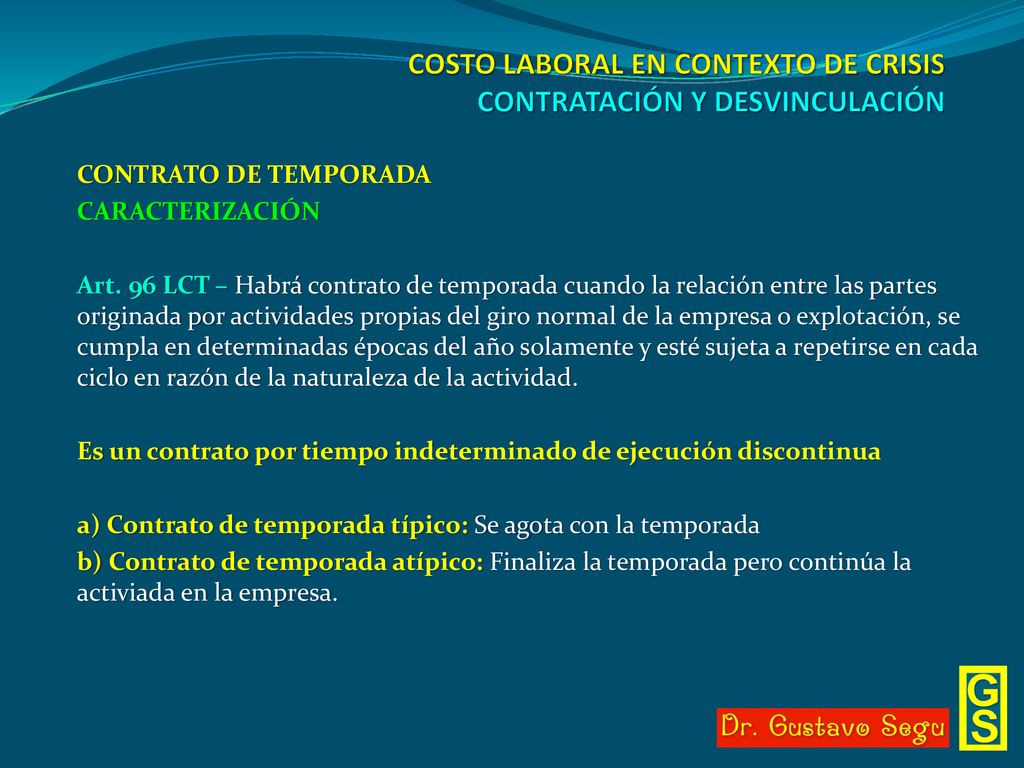 COSTO LABORAL EN CONTEXTO DE CRISIS
CONTRATACIÓN Y DESVINCULACIÓN

CONTRATO DE TEMPORADA
CARACTERIZACIÓN

Art. 96 LCT – Habrá contrato de temporada cuando la relación entre las partes originada por actividades propias del giro normal de la empresa o explotación, se cumpla en determinadas épocas del año solamente y esté sujeta a repetirse en cada ciclo en razón de la naturaleza de la actividad.

Es un contrato por tiempo indeterminado de ejecución discontinua

a) Contrato de temporada típico: Se agota con la temporada
b) Contrato de temporada atípico: Finaliza la temporada pero continúa la activiada en la empresa.

Dr. Gustavo Segu
GS